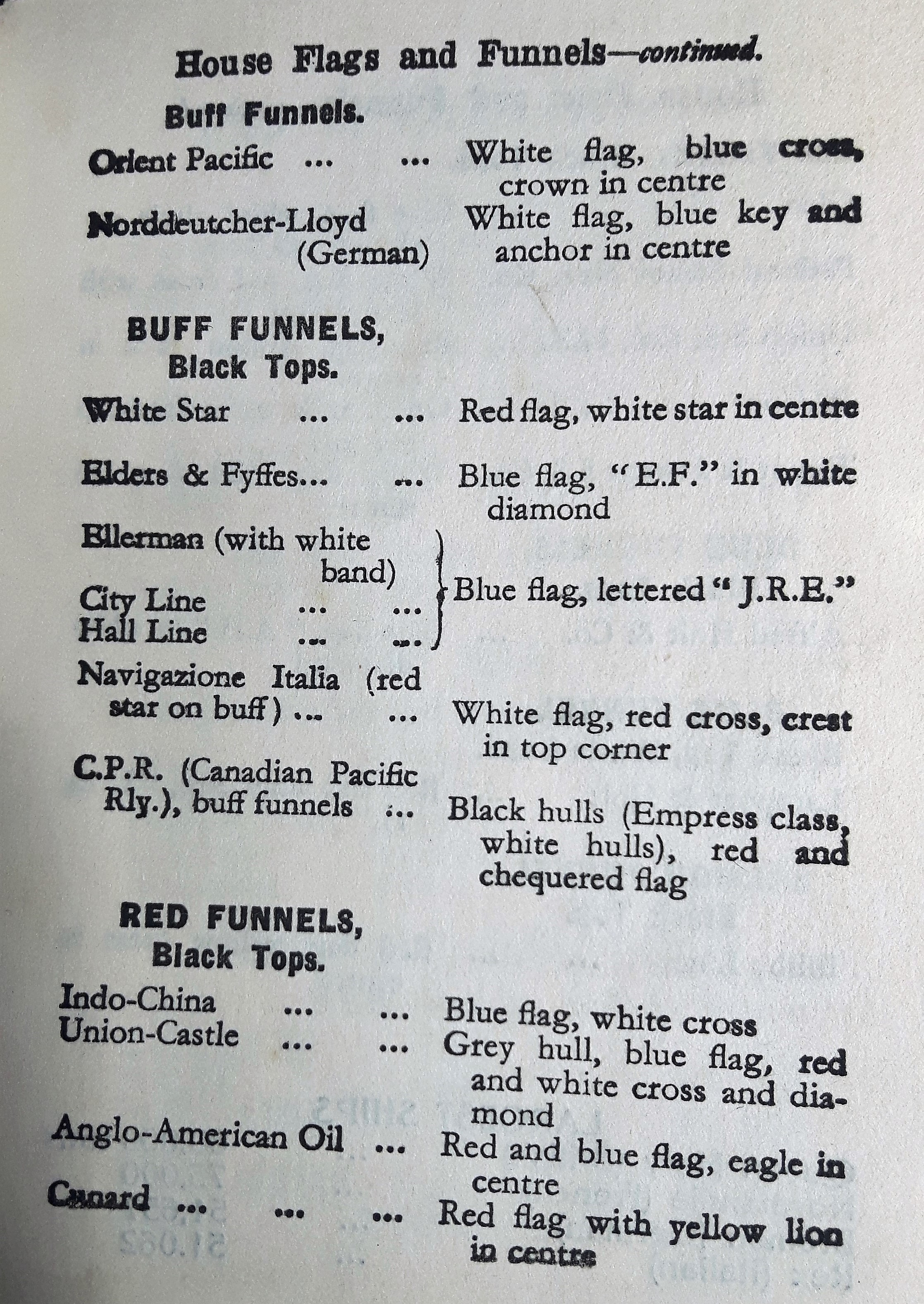 House Flags and Funnels—continued.

Buff Funnels.

Orient Pacific ... ... White flag, blue cross, crown in centre

Norddeutcher-Lloyd (German) White flag, blue key and anchor in centre

BUFF FUNNELS, Black Tops.

White Star ... ... Red flag, white star in centre

Elders & Fyffes... ... Blue flag, "E.F." in white diamond

Ellerman (with white band)
City Line ... ...
Hall Line ... ...
Blue flag, lettered "J.R.E."

Navigazione Italia (red star on buff) ... ... White flag, red cross, crest in top corner

C.P.R. (Canadian Pacific Rly.), buff funnels ... Black hulls (Empress class, white hulls), red and chequered flag

RED FUNNELS, Black Tops.

Indo-China ... ... Blue flag, white cross
Union-Castle ... ... Grey hull, blue flag, red and white cross and diamond

Anglo-American Oil ... Red and blue flag, eagle in centre

Cunard ... ... ... Red flag with yellow lion in centre